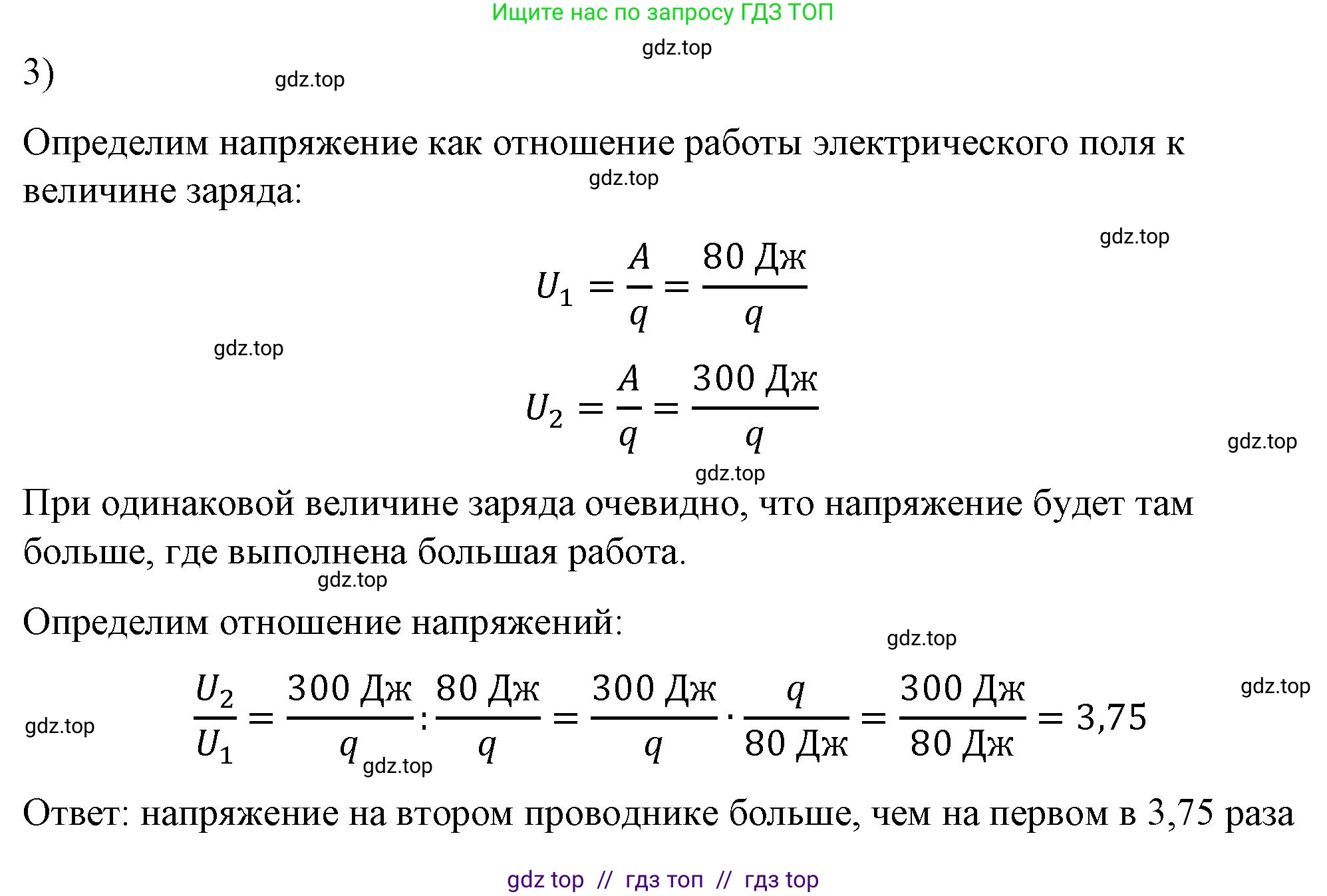 Ищите нас по запросу ГДЗ ТОП

gdz.top

3)

gdz.top

Определим напряжение как отношение работы электрического поля к величине заряда:

gdz.top

gdz.top

$U_1 = \frac{A}{q} = \frac{80 \text{ Дж}}{q}$

gdz.top

$U_2 = \frac{A}{q} = \frac{300 \text{ Дж}}{q}$

gdz.top

gdz.top

При одинаковой величине заряда очевидно, что напряжение будет там больше, где выполнена большая работа.

gdz.top

Определим отношение напряжений:

gdz.top

gdz.top

gdz.top

$\frac{U_2}{U_1} = \frac{300 \text{ Дж}}{q} : \frac{80 \text{ Дж}}{q} = \frac{300 \text{ Дж}}{q} \cdot \frac{q}{80 \text{ Дж}} = \frac{300 \text{ Дж}}{80 \text{ Дж}} = 3,75$

gdz.top

Ответ: напряжение на втором проводнике больше, чем на первом в 3,75 раза

gdz top // гдз топ // гдз top